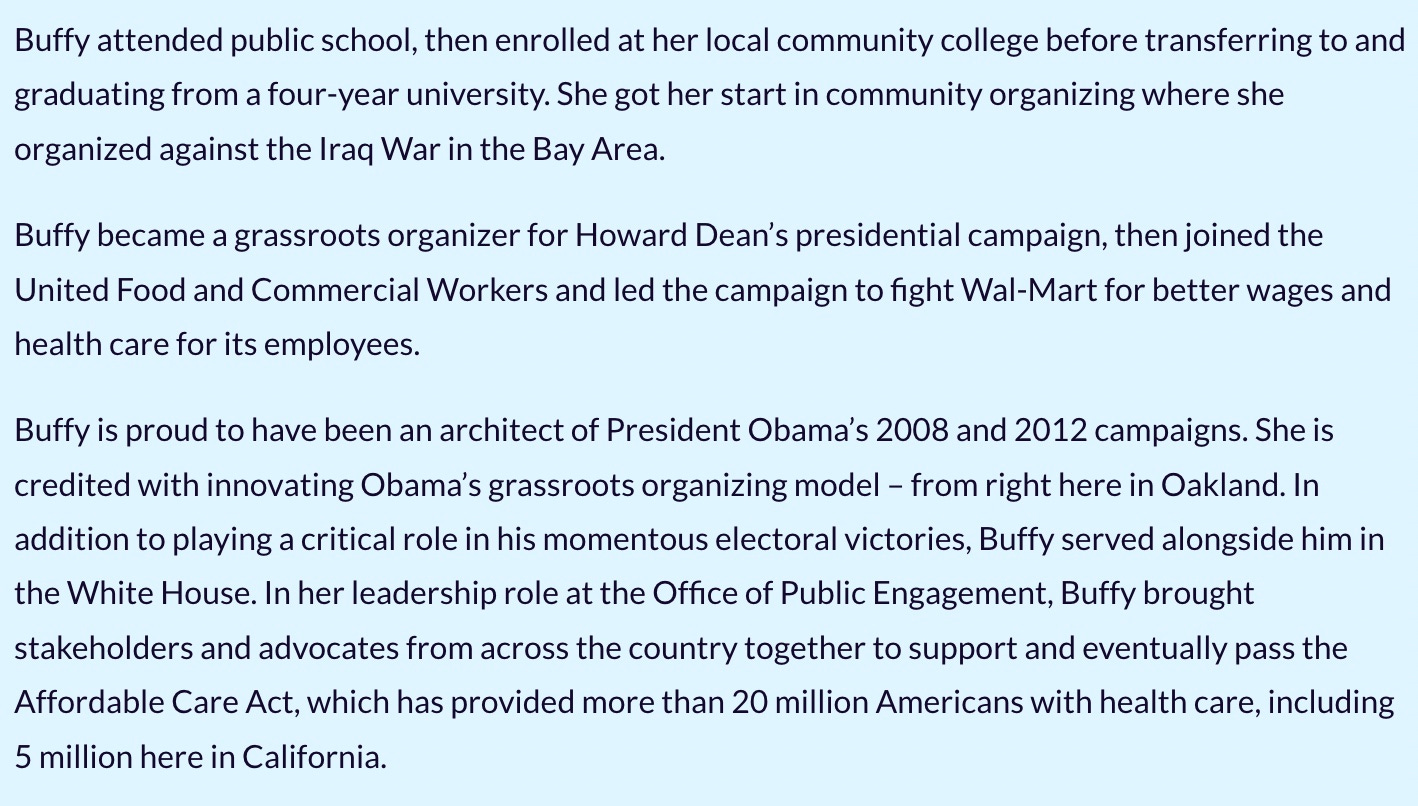 Buffy attended public school, then enrolled at her local community college before transferring to and graduating from a four-year university. She got her start in community organizing where she organized against the Iraq War in the Bay Area.

Buffy became a grassroots organizer for Howard Dean’s presidential campaign, then joined the United Food and Commercial Workers and led the campaign to fight Wal-Mart for better wages and health care for its employees.

Buffy is proud to have been an architect of President Obama’s 2008 and 2012 campaigns. She is credited with innovating Obama’s grassroots organizing model – from right here in Oakland. In addition to playing a critical role in his momentous electoral victories, Buffy served alongside him in the White House. In her leadership role at the Office of Public Engagement, Buffy brought stakeholders and advocates from across the country together to support and eventually pass the Affordable Care Act, which has provided more than 20 million Americans with health care, including 5 million here in California.